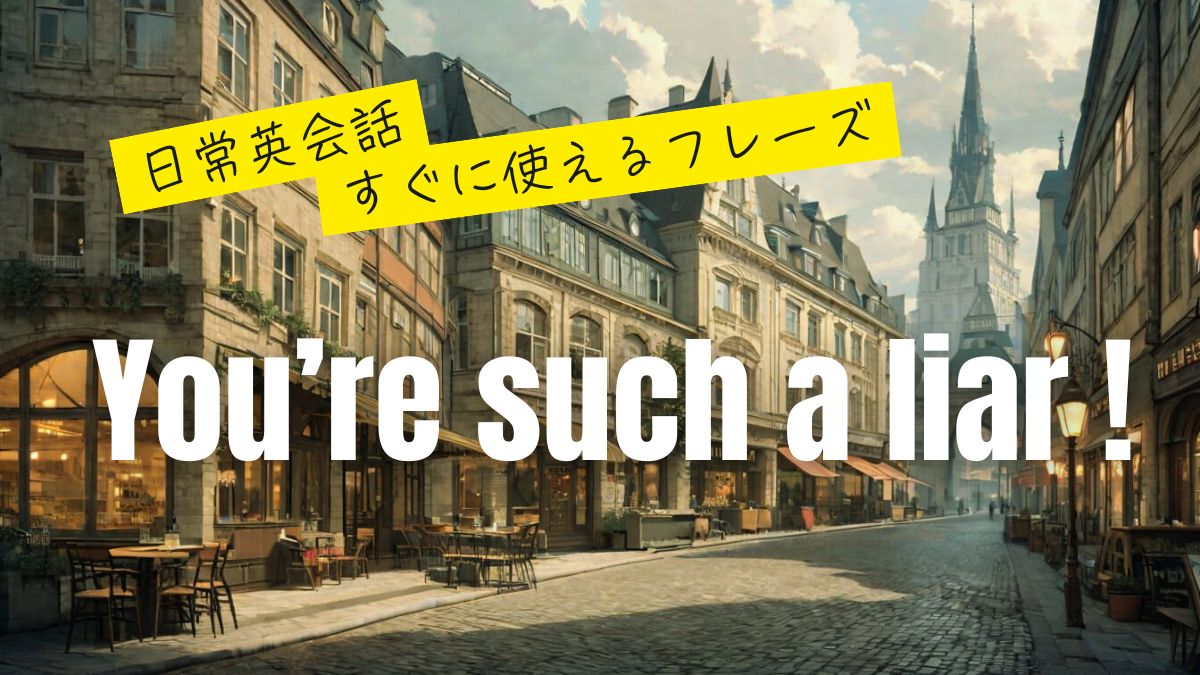 日常英会話
すぐに使えるフレーズ

You’re such a liar !